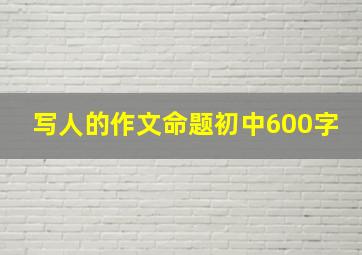 写人的作文命题初中600字